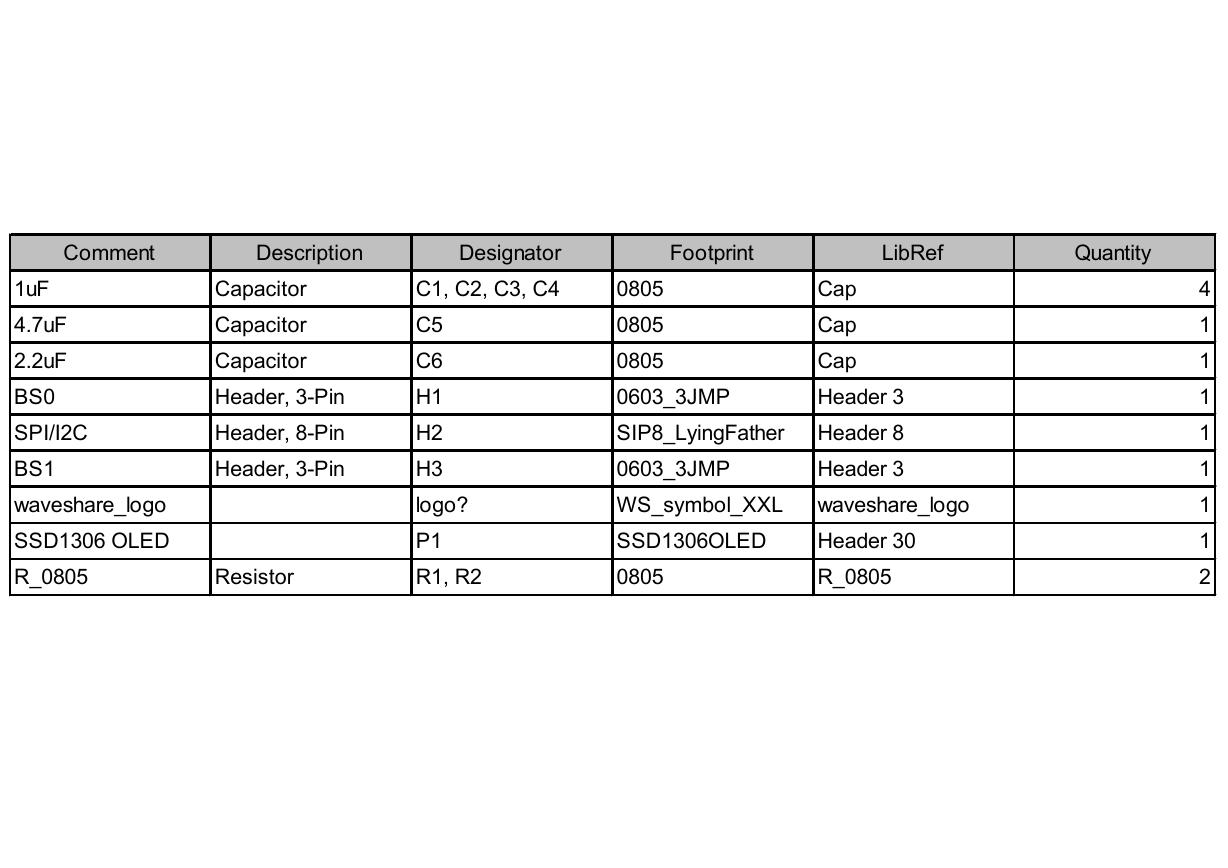 | Comment | Description | Designator | Footprint | LibRef | Quantity |
|---|---|---|---|---|---|
| 1uF | Capacitor | C1, C2, C3, C4 | 0805 | Cap | 4 |
| 4.7uF | Capacitor | C5 | 0805 | Cap | 1 |
| 2.2uF | Capacitor | C6 | 0805 | Cap | 1 |
| BS0 | Header, 3-Pin | H1 | 0603_3JMP | Header 3 | 1 |
| SPI/I2C | Header, 8-Pin | H2 | SIP8_LyingFather | Header 8 | 1 |
| BS1 | Header, 3-Pin | H3 | 0603_3JMP | Header 3 | 1 |
| waveshare_logo | | logo? | WS_symbol_XXL | waveshare_logo | 1 |
| SSD1306 OLED | | P1 | SSD1306OLED | Header 30 | 1 |
| R_0805 | Resistor | R1, R2 | 0805 | R_0805 | 2 |